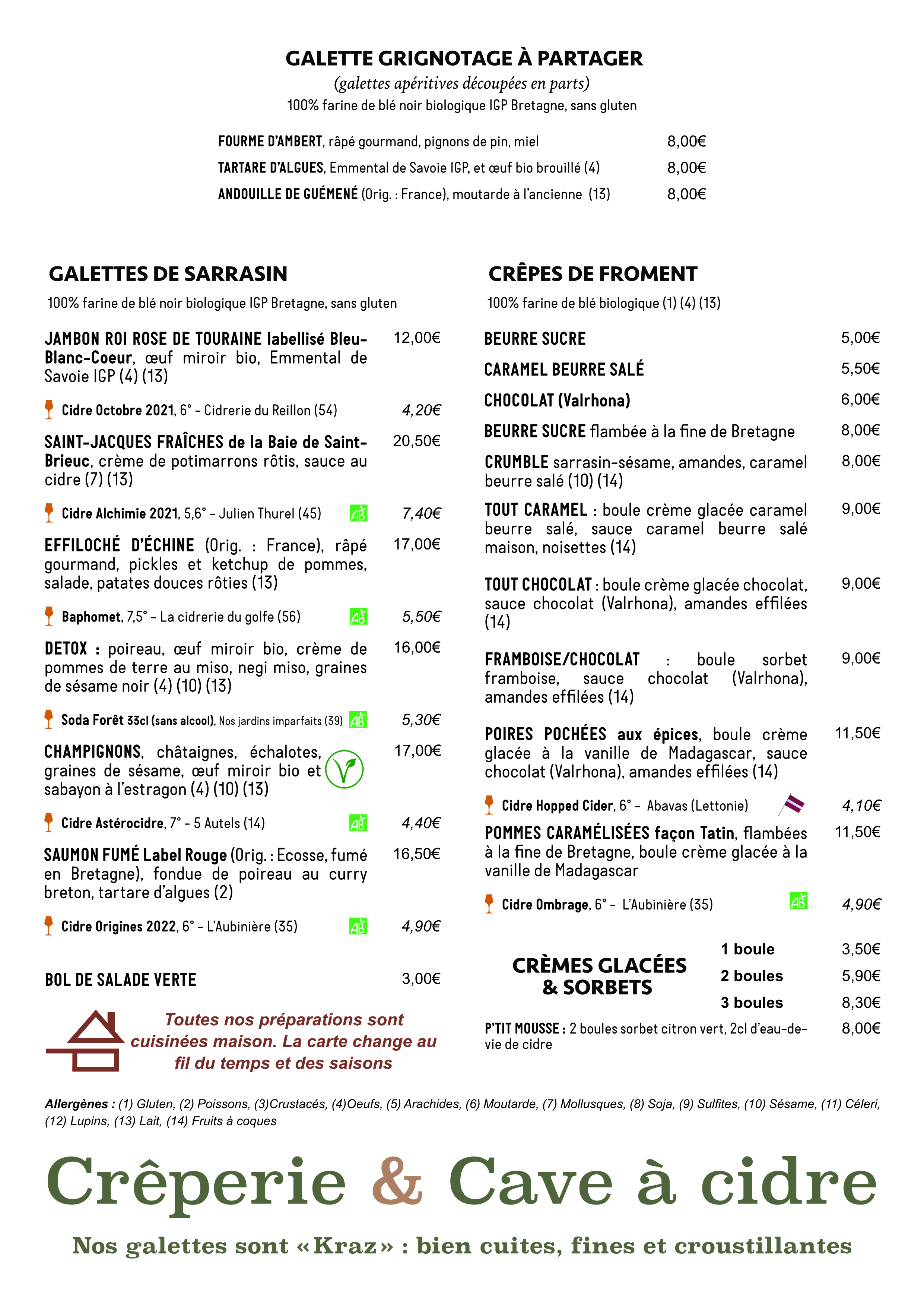 GALETTE GRIGNOTAGE À PARTAGER

(galettes apéritives découpées en parts)
100% farine de blé noir biologique IGP Bretagne, sans gluten

FOURME D'AMBERT, râpé gourmand, pignons de pin, miel 8,00€
TARTARE D'ALGUES, Emmental de Savoie IGP, et œuf bio brouillé (4) 8,00€
ANDOUILLE DE GUÉMÉNÉ (Orig. : France), moutarde à l'ancienne (13) 8,00€

GALETTES DE SARRASIN

100% farine de blé noir biologique IGP Bretagne, sans gluten

JAMBON ROI ROSE DE TOURAINE labellisé Bleu-Blanc-Coeur, œuf miroir bio, Emmental de Savoie IGP (4) (13) 12,00€

Cidre Octobre 2021, 6° - Cidrerie du Reillon (54) 4,20€

SAINT-JACQUES FRAÎCHES de la Baie de Saint-Brieuc, crème de potimarrons rôtis, sauce au cidre (7) (13) 20,50€

Cidre Alchimie 2021, 5,6° - Julien Thurel (45) AB 7,40€

EFFILOCHÉ D'ÉCHINE (Orig. : France), râpé gourmand, pickles et ketchup de pommes, salade, patates douces rôties (13) 17,00€

Baphomet, 7,5° - La cidrerie du golfe (56) AB 5,50€

DETOX : poireau, œuf miroir bio, crème de pommes de terre au miso, negi miso, graines de sésame noir (4) (10) (13) 16,00€

Soda Forêt 33cl (sans alcool), Nos jardins imparfaits (39) AB 5,30€

CHAMPIGNONS, châtaignes, échalotes, graines de sésame, œuf miroir bio et sabayon à l'estragon (4) (10) (13) 17,00€

Cidre Astérocidre, 7° - 5 Autels (14) AB 4,40€

SAUMON FUMÉ Label Rouge (Orig. : Ecosse, fumé en Bretagne), fondue de poireau au curry breton, tartare d'algues (2) 16,50€

Cidre Origines 2022, 6° - L'Aubinière (35) AB 4,90€

BOL DE SALADE VERTE 3,00€

Toutes nos préparations sont cuisinées maison. La carte change au fil du temps et des saisons

CRÊPES DE FROMENT

100% farine de blé biologique (1) (4) (13)

BEURRE SUCRE 5,00€
CARAMEL BEURRE SALÉ 5,50€
CHOCOLAT (Valrhona) 6,00€
BEURRE SUCRE flambée à la fine de Bretagne 8,00€
CRUMBLE sarrasin-sésame, amandes, caramel beurre salé (10) (14) 8,00€
TOUT CARAMEL : boule crème glacée caramel beurre salé, sauce caramel beurre salé maison, noisettes (14) 9,00€
TOUT CHOCOLAT : boule crème glacée chocolat, sauce chocolat (Valrhona), amandes effilées (14) 9,00€
FRAMBOISE/CHOCOLAT : boule sorbet framboise, sauce chocolat (Valrhona), amandes effilées (14) 9,00€
POIRES POCHÉES aux épices, boule crème glacée à la vanille de Madagascar, sauce chocolat (Valrhona), amandes effilées (14) 11,50€

Cidre Hopped Cider, 6° - Abavas (Lettonie) 4,10€

POMMES CARAMÉLISÉES façon Tatin, flambées à la fine de Bretagne, boule crème glacée à la vanille de Madagascar 11,50€

Cidre Ombrage, 6° - L'Aubinière (35) AB 4,90€

CRÈMES GLACÉES & SORBETS
1 boule 3,50€
2 boules 5,90€
3 boules 8,30€

P'TIT MOUSSE : 2 boules sorbet citron vert, 2cl d'eau-de-vie de cidre 8,00€

Allergènes : (1) Gluten, (2) Poissons, (3)Crustacés, (4)Oeufs, (5) Arachides, (6) Moutarde, (7) Mollusques, (8) Soja, (9) Sulfites, (10) Sésame, (11) Céleri, (12) Lupins, (13) Lait, (14) Fruits à coques

Crêperie & Cave à cidre

Nos galettes sont «Kraz» : bien cuites, fines et croustillantes